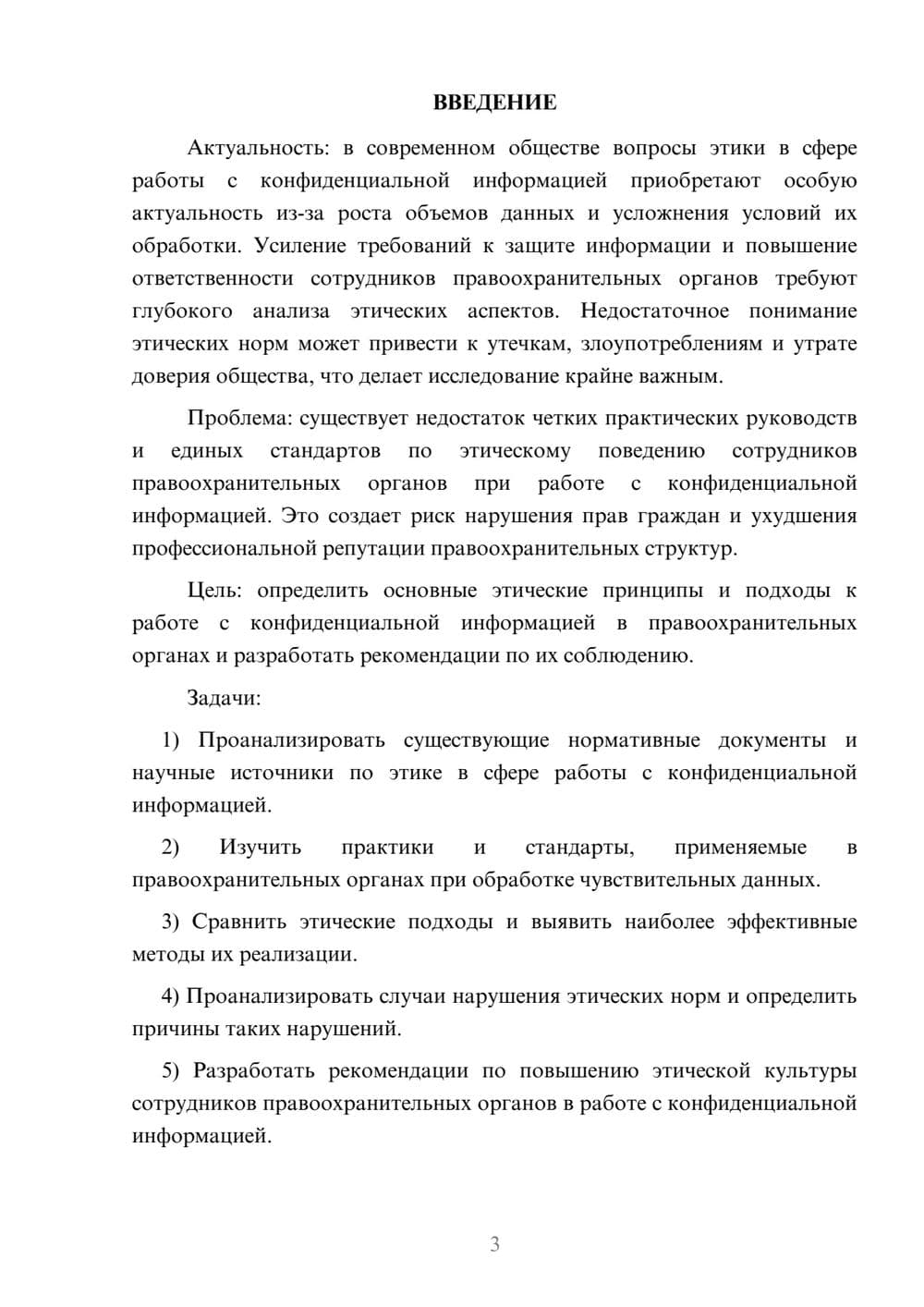 ВВЕДЕНИЕ

Актуальность: в современном обществе вопросы этики в сфере работы с конфиденциальной информацией приобретают особую актуальность из-за роста объемов данных и усложнения условий их обработки. Усиление требований к защите информации и повышение ответственности сотрудников правоохранительных органов требуют глубокого анализа этических аспектов. Недостаточное понимание этических норм может привести к утечкам, злоупотреблениям и утрате доверия общества, что делает исследование крайне важным.

Проблема: существует недостаток четких практических руководств и единых стандартов по этическому поведению сотрудников правоохранительных органов при работе с конфиденциальной информацией. Это создает риск нарушения прав граждан и ухудшения профессиональной репутации правоохранительных структур.

Цель: определить основные этические принципы и подходы к работе с конфиденциальной информацией в правоохранительных органах и разработать рекомендации по их соблюдению.

Задачи:

1) Проанализировать существующие нормативные документы и научные источники по этике в сфере работы с конфиденциальной информацией.

2) Изучить практики и стандарты, применяемые в правоохранительных органах при обработке чувствительных данных.

3) Сравнить этические подходы и выявить наиболее эффективные методы их реализации.

4) Проанализировать случаи нарушения этических норм и определить причины таких нарушений.

5) Разработать рекомендации по повышению этической культуры сотрудников правоохранительных органов в работе с конфиденциальной информацией.

3